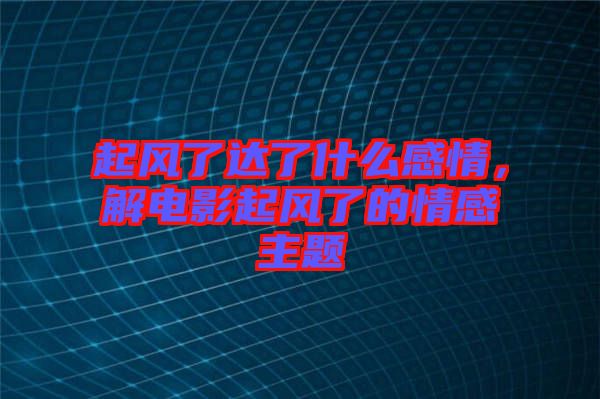 起风了达了什么感情，解电影起风了的情感主题